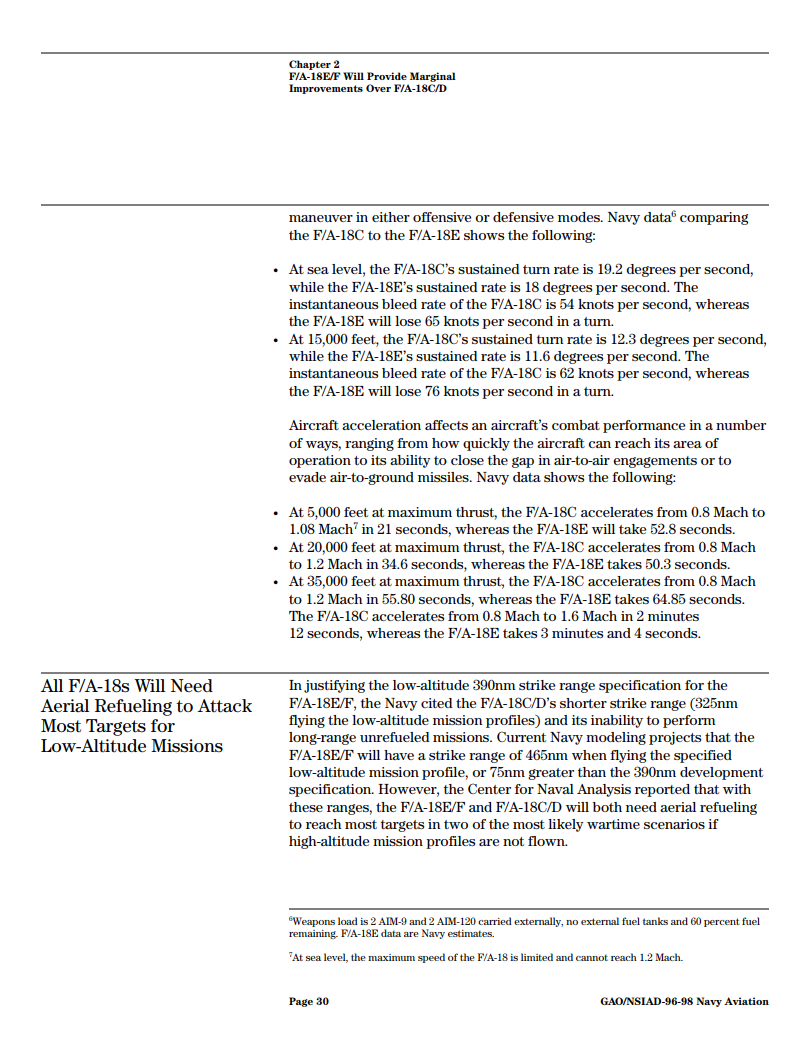 Chapter 2
F/A-18E/F Will Provide Marginal Improvements Over F/A-18C/D

maneuver in either offensive or defensive modes. Navy data$^6$ comparing the F/A-18C to the F/A-18E shows the following:

• At sea level, the F/A-18C's sustained turn rate is 19.2 degrees per second, while the F/A-18E's sustained rate is 18 degrees per second. The instantaneous bleed rate of the F/A-18C is 54 knots per second, whereas the F/A-18E will lose 65 knots per second in a turn.
• At 15,000 feet, the F/A-18C's sustained turn rate is 12.3 degrees per second, while the F/A-18E's sustained rate is 11.6 degrees per second. The instantaneous bleed rate of the F/A-18C is 62 knots per second, whereas the F/A-18E will lose 76 knots per second in a turn.

Aircraft acceleration affects an aircraft's combat performance in a number of ways, ranging from how quickly the aircraft can reach its area of operation to its ability to close the gap in air-to-air engagements or to evade air-to-ground missiles. Navy data shows the following:

• At 5,000 feet at maximum thrust, the F/A-18C accelerates from 0.8 Mach to 1.08 Mach$^7$ in 21 seconds, whereas the F/A-18E will take 52.8 seconds.
• At 20,000 feet at maximum thrust, the F/A-18C accelerates from 0.8 Mach to 1.2 Mach in 34.6 seconds, whereas the F/A-18E takes 50.3 seconds.
• At 35,000 feet at maximum thrust, the F/A-18C accelerates from 0.8 Mach to 1.2 Mach in 55.80 seconds, whereas the F/A-18E takes 64.85 seconds. The F/A-18C accelerates from 0.8 Mach to 1.6 Mach in 2 minutes 12 seconds, whereas the F/A-18E takes 3 minutes and 4 seconds.

All F/A-18s Will Need Aerial Refueling to Attack Most Targets for Low-Altitude Missions

In justifying the low-altitude 390nm strike range specification for the F/A-18E/F, the Navy cited the F/A-18C/D's shorter strike range (325nm flying the low-altitude mission profiles) and its inability to perform long-range unrefueled missions. Current Navy modeling projects that the F/A-18E/F will have a strike range of 465nm when flying the specified low-altitude mission profile, or 75nm greater than the 390nm development specification. However, the Center for Naval Analysis reported that with these ranges, the F/A-18E/F and F/A-18C/D will both need aerial refueling to reach most targets in two of the most likely wartime scenarios if high-altitude mission profiles are not flown.

$^6$Weapons load is 2 AIM-9 and 2 AIM-120 carried externally, no external fuel tanks and 60 percent fuel remaining. F/A-18E data are Navy estimates.

$^7$At sea level, the maximum speed of the F/A-18 is limited and cannot reach 1.2 Mach.

Page 30    GAO/NSIAD-96-98 Navy Aviation